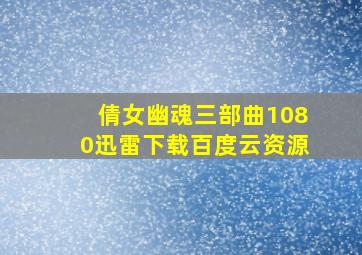 倩女幽魂三部曲1080迅雷下载百度云资源